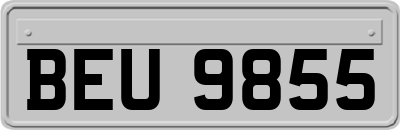 BEU 9855